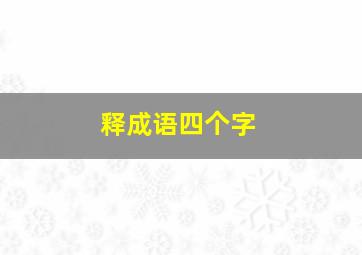 释成语四个字